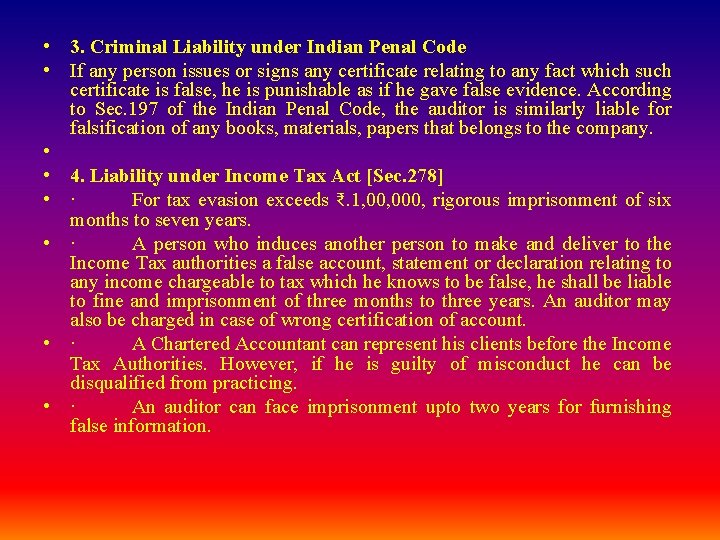 • 3. Criminal Liability under Indian Penal Code
• If any person issues or signs any certificate relating to any fact which such certificate is false, he is punishable as if he gave false evidence. According to Sec.197 of the Indian Penal Code, the auditor is similarly liable for falsification of any books, materials, papers that belongs to the company.
•
• 4. Liability under Income Tax Act [Sec.278]
• · For tax evasion exceeds ₹.1,00,000, rigorous imprisonment of six months to seven years.
• · A person who induces another person to make and deliver to the Income Tax authorities a false account, statement or declaration relating to any income chargeable to tax which he knows to be false, he shall be liable to fine and imprisonment of three months to three years. An auditor may also be charged in case of wrong certification of account.
• · A Chartered Accountant can represent his clients before the Income Tax Authorities. However, if he is guilty of misconduct he can be disqualified from practicing.
• · An auditor can face imprisonment upto two years for furnishing false information.